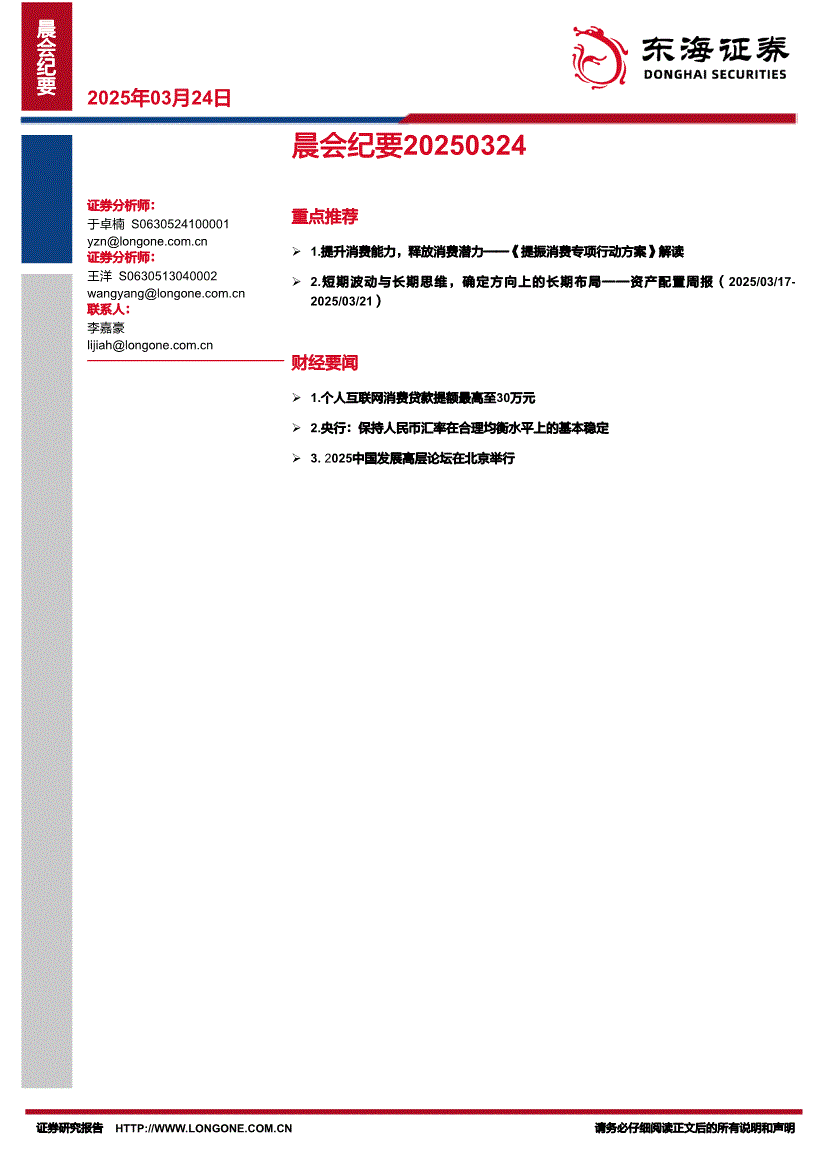 晨会纪要

2025年03月24日

东海证券
DONGHAI SECURITIES

晨会纪要20250324

证券分析师：
于卓楠 S0630524100001
yzn@longone.com.cn
证券分析师：
王洋 S0630513040002
wangyang@longone.com.cn
联系人：
李嘉豪
lijiah@longone.com.cn

重点推荐

➢ 1.提升消费能力，释放消费潜力——《提振消费专项行动方案》解读

➢ 2.短期波动与长期思维，确定方向上的长期布局——资产配置周报（2025/03/17-2025/03/21）

财经要闻

➢ 1.个人互联网消费贷款提额最高至30万元

➢ 2.央行：保持人民币汇率在合理均衡水平上的基本稳定

➢ 3. 2025中国发展高层论坛在北京举行

证券研究报告 HTTP://WWW.LONGONE.COM.CN 请务必仔细阅读正文后的所有说明和声明